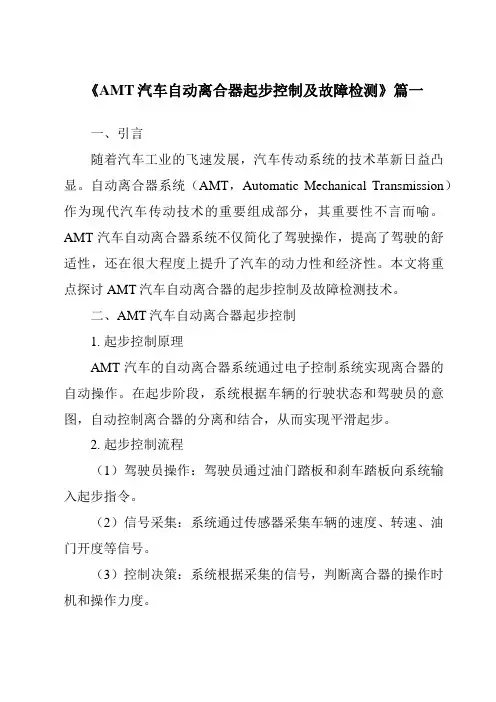 《AMT 汽车自动离合器起步控制及故障检测》篇一

一、引言

随着汽车工业的飞速发展，汽车传动系统的技术革新日益凸显。自动离合器系统（AMT，Automatic Mechanical Transmission）作为现代汽车传动技术的重要组成部分，其重要性不言而喻。AMT 汽车自动离合器系统不仅简化了驾驶操作，提高了驾驶的舒适性，还在很大程度上提升了汽车的动力性和经济性。本文将重点探讨 AMT 汽车自动离合器的起步控制及故障检测技术。

二、AMT 汽车自动离合器起步控制

1. 起步控制原理

AMT 汽车的自动离合器系统通过电子控制系统实现离合器的自动操作。在起步阶段，系统根据车辆的行驶状态和驾驶员的意图，自动控制离合器的分离和结合，从而实现平滑起步。

2. 起步控制流程

（1）驾驶员操作：驾驶员通过油门踏板和刹车踏板向系统输入起步指令。

（2）信号采集：系统通过传感器采集车辆的速度、转速、油门开度等信号。

（3）控制决策：系统根据采集的信号，判断离合器的操作时机和操作力度。